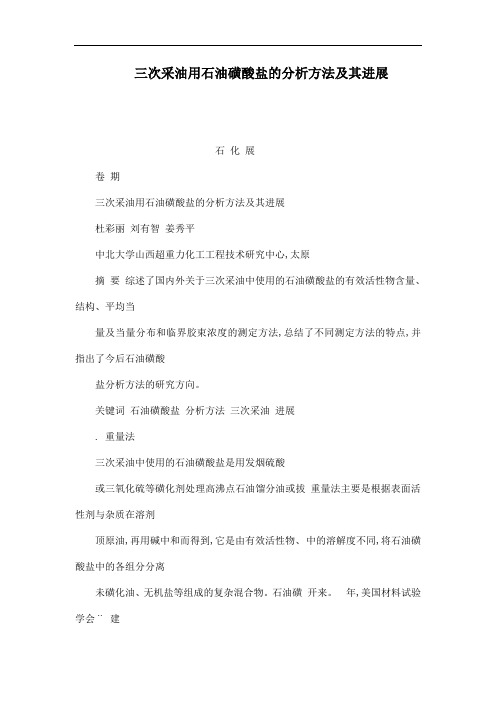 三次采油用石油磺酸盐的分析方法及其进展

石 化 展

卷 期

三次采油用石油磺酸盐的分析方法及其进展

杜彩丽 刘有智 姜秀平

中北大学山西超重力化工工程技术研究中心,太原

摘 要 综述了国内外关于三次采油中使用的石油磺酸盐的有效活性物含量、结构、平均当

量及当量分布和临界胶束浓度的测定方法,总结了不同测定方法的特点,并指出了今后石油磺酸

盐分析方法的研究方向。

关键词 石油磺酸盐 分析方法 三次采油 进展

. 重量法

三次采油中使用的石油磺酸盐是用发烟硫酸

或三氧化硫等磺化剂处理高沸点石油馏分油或拔 重量法主要是根据表面活性剂与杂质在溶剂

顶原油,再用碱中和而得到,它是由有效活性物、中的溶解度不同,将石油磺酸盐中的各组分分离

未磺化油、无机盐等组成的复杂混合物。石油磺 开来。 年,美国材料试验学会¨ 建